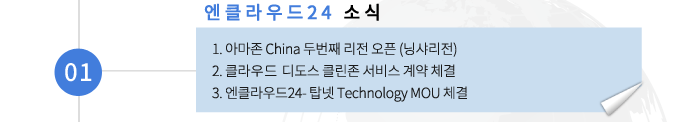 엔클라우드24 소식

01

1. 아마존 China 두번째 리전 오픈 (닝샤리전)
2. 클라우드 디도스 클린존 서비스 계약 체결
3. 엔클라우드24- 탑넷 Technology MOU 체결